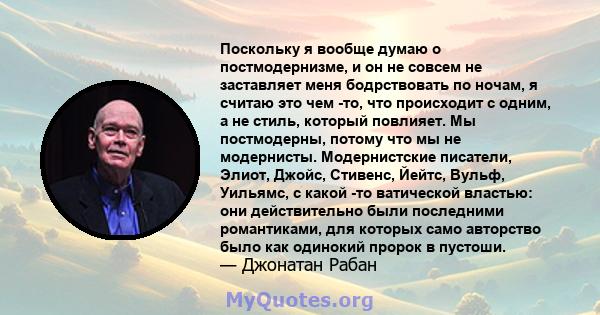 Поскольку я вообще думаю о постмодернизме, и он не совсем не заставляет меня бодрствовать по ночам, я считаю это чем -то, что происходит с одним, а не стиль, который повлияет. Мы постмодерны, потому что мы не модернисты. Модернистские писатели, Элиот, Джойс, Стивенс, Йейтс, Вульф, Уильямс, с какой -то ватической властью: они действительно были последними романтиками, для которых само авторство было как одинокий пророк в пустоши.
— Джонатан Рабан

MyQuotes.org